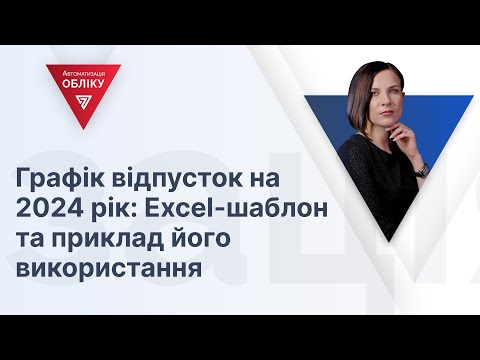 Автоматизація
ОБЛІКУ

Графік відпусток на 2024 рік: Excel-шаблон та приклад його використання